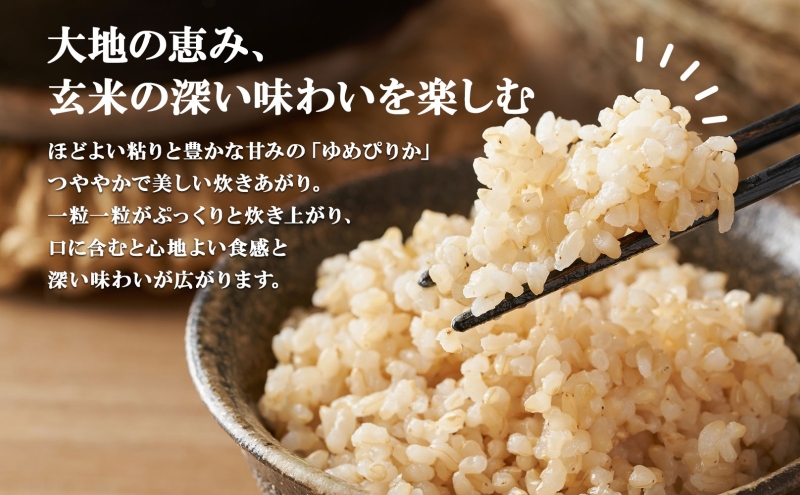 大地の恵み、
玄米の深い味わいを楽しむ

ほどよい粘りと豊かな甘みの「ゆめぴりか」
つややかで美しい炊きあがり。
一粒一粒がぷっくりと炊き上がり、
口に含むと心地よい食感と
深い味わいが広がります。